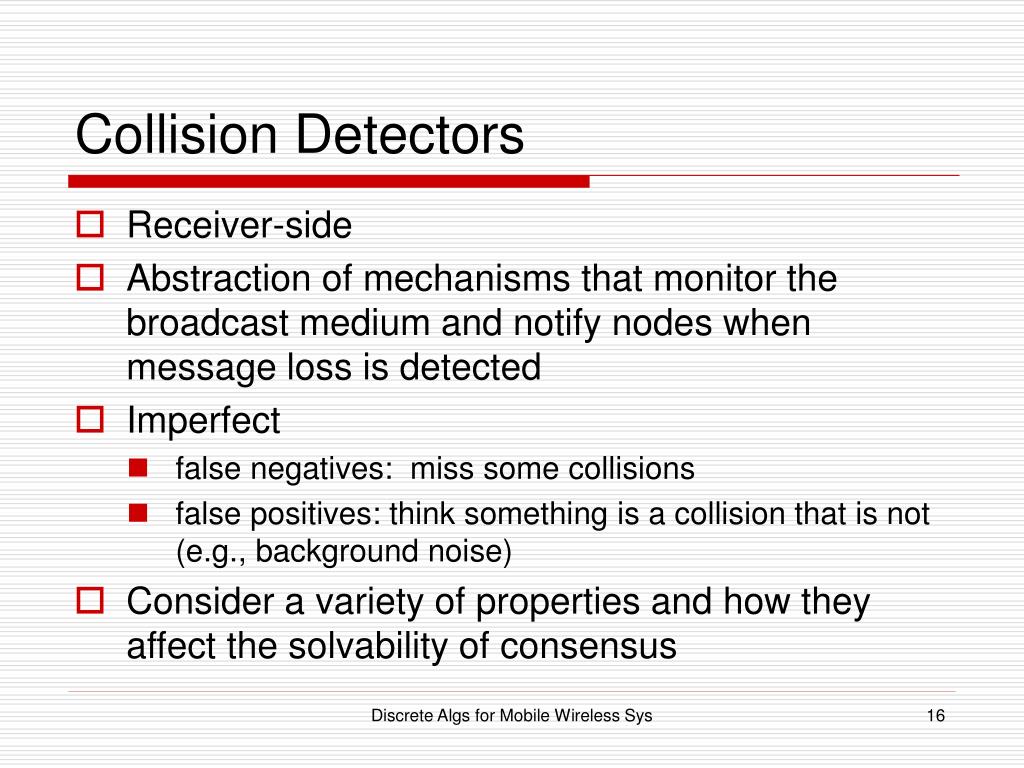 Collision Detectors

Receiver-side

Abstraction of mechanisms that monitor the broadcast medium and notify nodes when message loss is detected

Imperfect

false negatives:  miss some collisions

false positives: think something is a collision that is not (e.g., background noise)

Consider a variety of properties and how they affect the solvability of consensus

Discrete Algs for Mobile Wireless Sys

16